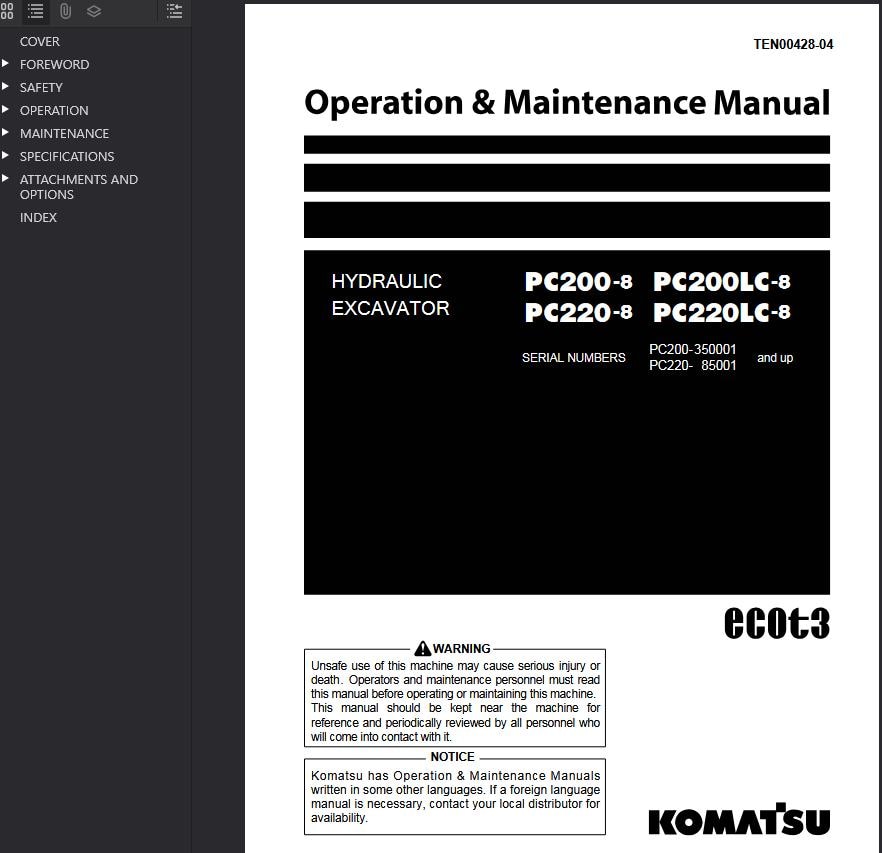 COVER
FOREWORD
SAFETY
OPERATION
MAINTENANCE
SPECIFICATIONS
ATTACHMENTS AND OPTIONS
INDEX

TEN00428-04

Operation & Maintenance Manual

HYDRAULIC EXCAVATOR

PC200-8 PC200LC-8
PC220-8 PC220LC-8

SERIAL NUMBERS PC200-350001 PC220- 85001 and up

ecot3

WARNING
Unsafe use of this machine may cause serious injury or death. Operators and maintenance personnel must read this manual before operating or maintaining this machine. This manual should be kept near the machine for reference and periodically reviewed by all personnel who will come into contact with it.

NOTICE
Komatsu has Operation & Maintenance Manuals written in some other languages. If a foreign language manual is necessary, contact your local distributor for availability.

KOMATSU